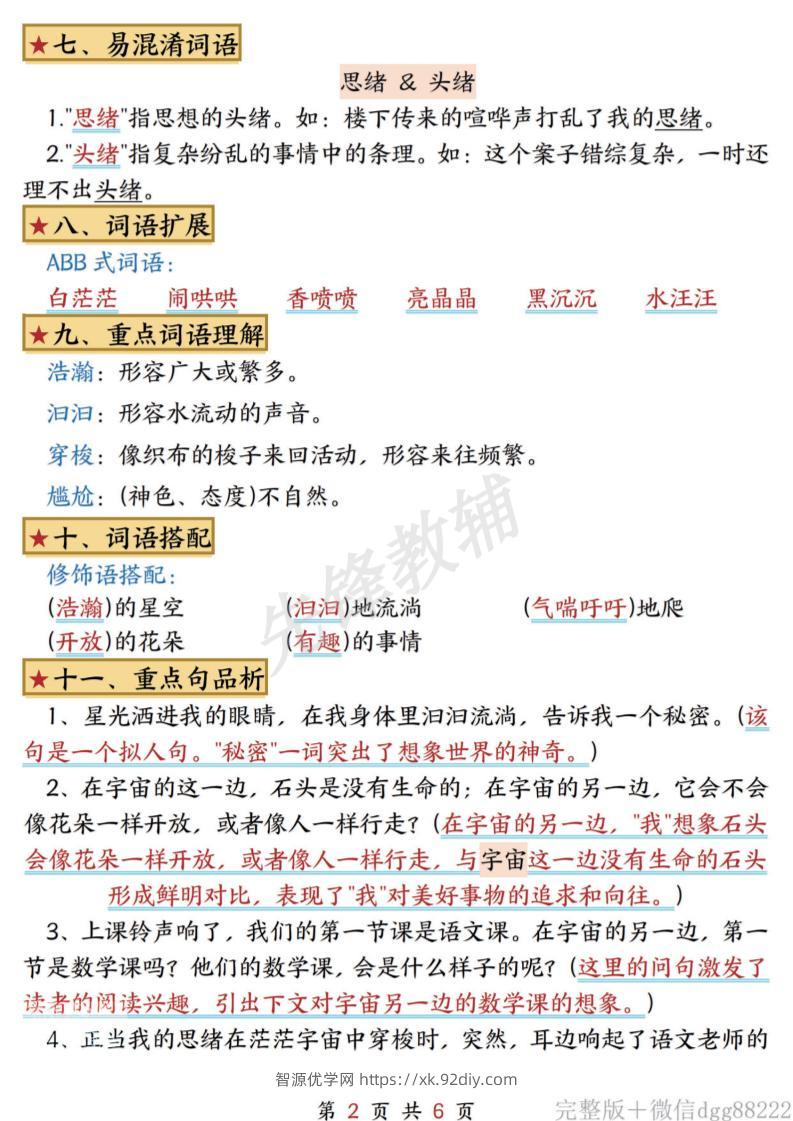 ★七、易混淆词语

思绪 & 头绪

1."思绪"指思想的头绪。如：楼下传来的喧哗声打乱了我的思绪。

2."头绪"指复杂纷乱的事情中的条理。如：这个案子错综复杂，一时还理不出头绪。

★八、词语扩展

ABB 式词语：

白茫茫　闹哄哄　香喷喷　亮晶晶　黑沉沉　水汪汪

★九、重点词语理解

浩瀚：形容广大或繁多。

汩汩：形容水流动的声音。

穿梭：像织布的梭子来回活动，形容来往频繁。

尴尬：(神色、态度)不自然。

★十、词语搭配

修饰语搭配：

(浩瀚)的星空　(汩汩)地流淌　(气喘吁吁)地爬

(开放)的花朵　(有趣)的事情

★十一、重点句品析

1、星光洒进我的眼睛，在我身体里汩汩流淌，告诉我一个秘密。(该句是一个拟人句。"秘密"一词突出了想象世界的神奇。)

2、在宇宙的这一边，石头是没有生命的；在宇宙的另一边，它会不会像花朵一样开放，或者像人一样行走？(在宇宙的另一边，"我"想象石头会像花朵一样开放，或者像人一样行走，与宇宙这一边没有生命的石头形成鲜明对比，表现了"我"对美好事物的追求和向往。)

3、上课铃声响了，我们的第一节课是语文课。在宇宙的另一边，第一节是数学课吗？他们的数学课，会是什么样子的呢？(这里的问句激发了读者的阅读兴趣，引出下文对宇宙另一边的数学课的想象。)

4、正当我的思绪在茫茫宇宙中穿梭时，突然，耳边响起了语文老师的

先锋教辅

智源优学网 https://xk.92diy.com

第 2 页 共 6 页

完整版+微信dgg88222